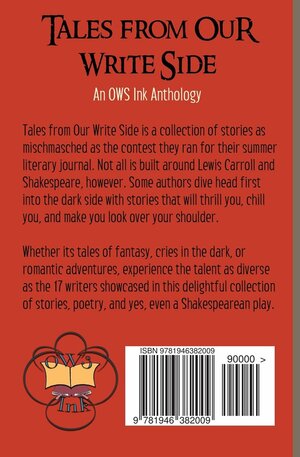 TALES FROM OUR WRITE SIDE

An OWS Ink Anthology

Tales from Our Write Side is a collection of stories as mischmasched as the contest they ran for their summer literary journal. Not all is built around Lewis Carroll and Shakespeare, however. Some authors dive head first into the dark side with stories that will thrill you, chill you, and make you look over your shoulder.

Whether its tales of fantasy, cries in the dark, or romantic adventures, experience the talent as diverse as the 17 writers showcased in this delightful collection of stories, poetry, and yes, even a Shakespearean play.

OWS Ink

ISBN 9781946382009

90000 >

9 781946 382009